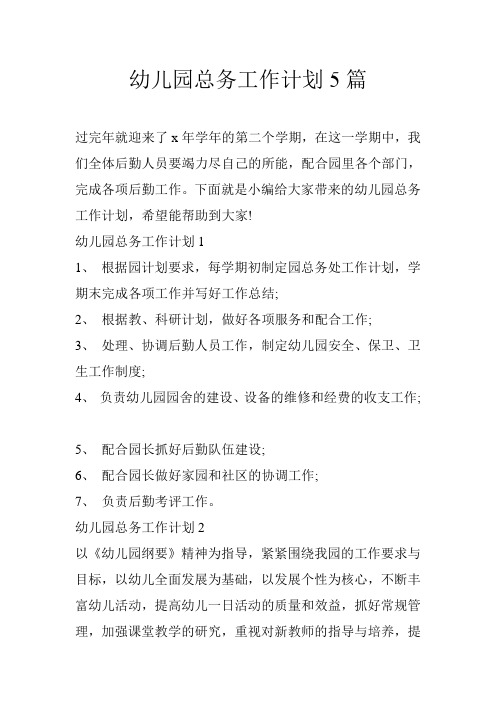 幼儿园总务工作计划 5 篇

过完年就迎来了 x 年学年的第二个学期，在这一学期中，我们全体后勤人员要竭力尽自己的所能，配合园里各个部门，完成各项后勤工作。下面就是小编给大家带来的幼儿园总务工作计划，希望能帮助到大家!

幼儿园总务工作计划 1

1、 根据园计划要求，每学期初制定园总务处工作计划，学期末完成各项工作并写好工作总结;

2、 根据教、科研计划，做好各项服务和配合工作;

3、 处理、协调后勤人员工作，制定幼儿园安全、保卫、卫生工作制度;

4、 负责幼儿园园舍的建设、设备的维修和经费的收支工作;

5、 配合园长抓好后勤队伍建设;

6、 配合园长做好家园和社区的协调工作;

7、 负责后勤考评工作。

幼儿园总务工作计划 2

以《幼儿园纲要》精神为指导，紧紧围绕我园的工作要求与目标，以幼儿全面发展为基础，以发展个性为核心，不断丰富幼儿活动，提高幼儿一日活动的质量和效益，抓好常规管理，加强课堂教学的研究，重视对新教师的指导与培养，提